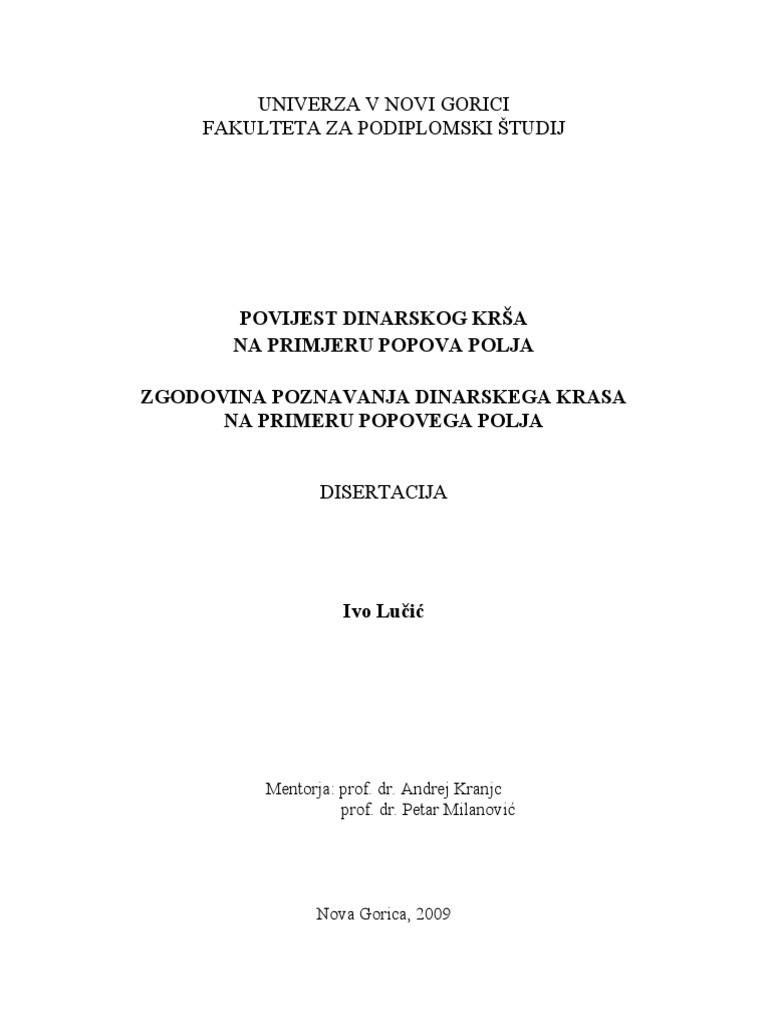 UNIVERZA V NOVI GORICI
FAKULTETA ZA PODIPLOMSKI ŠTUDIJ

POVIJEST DINARSKOG KRŠA
NA PRIMJERU POPOVA POLJA

ZGODOVINA POZNAVANJA DINARSKEGA KRASA
NA PRIMERU POPOVEGA POLJA

DISERTACIJA

Ivo Lučić

Mentorja: prof. dr. Andrej Kranjc
prof. dr. Petar Milanović

Nova Gorica, 2009